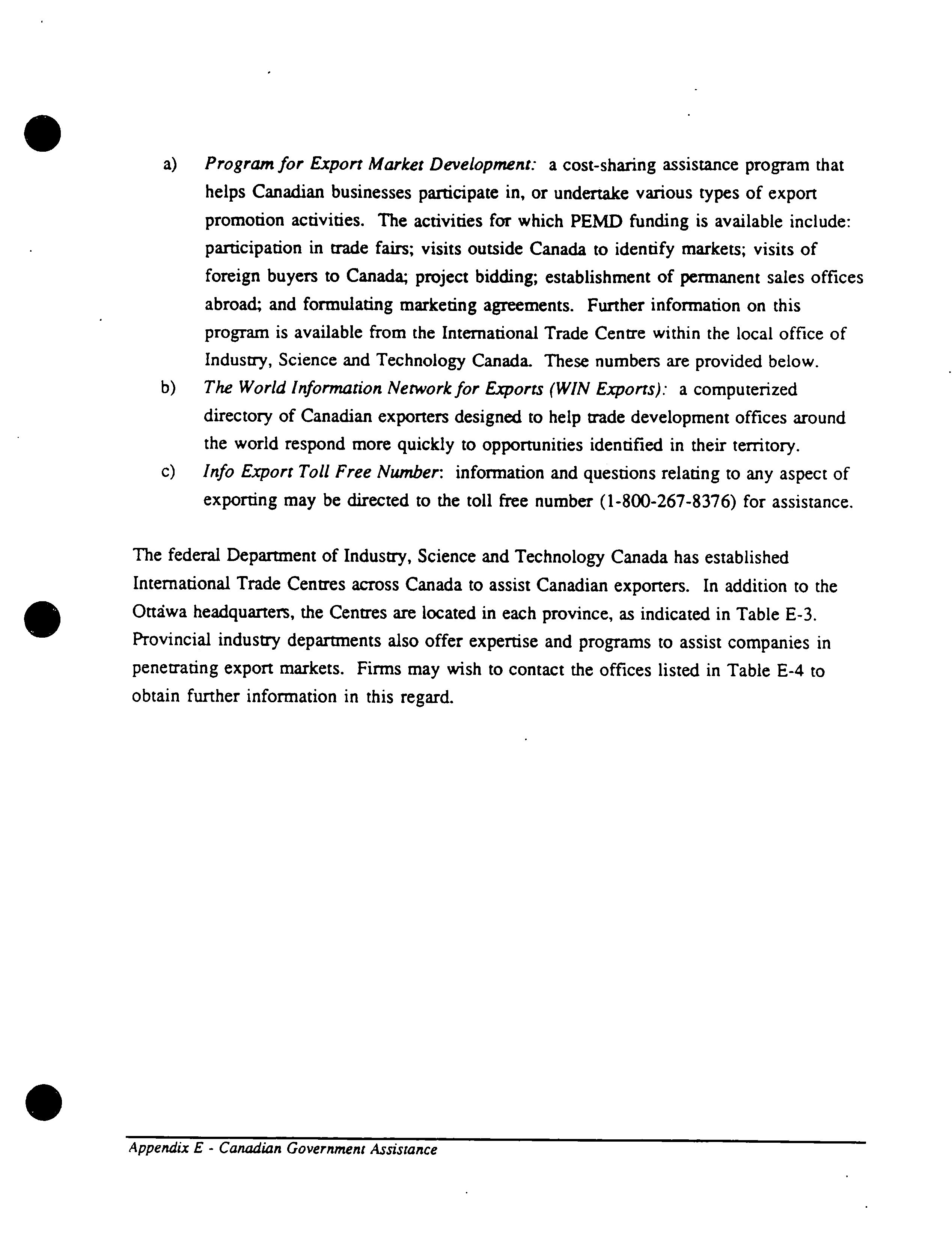 a) Program for Export Market Development: a cost-sharing assistance program that helps Canadian businesses participate in, or undertake various types of export promotion activities. The activities for which PEMD funding is available include: participation in trade fairs; visits outside Canada to identify markets; visits of foreign buyers to Canada; project bidding; establishment of permanent sales offices abroad; and formulating marketing agreements. Further information on this program is available from the International Trade Centre within the local office of Industry, Science and Technology Canada. These numbers are provided below.

b) The World Information Network for Exports (WIN Exports): a computerized directory of Canadian exporters designed to help trade development offices around the world respond more quickly to opportunities identified in their territory.

c) Info Export Toll Free Number: information and questions relating to any aspect of exporting may be directed to the toll free number (1-800-267-8376) for assistance.

The federal Department of Industry, Science and Technology Canada has established International Trade Centres across Canada to assist Canadian exporters. In addition to the Ottawa headquarters, the Centres are located in each province, as indicated in Table E-3. Provincial industry departments also offer expertise and programs to assist companies in penetrating export markets. Firms may wish to contact the offices listed in Table E-4 to obtain further information in this regard.

Appendix E - Canadian Government Assistance